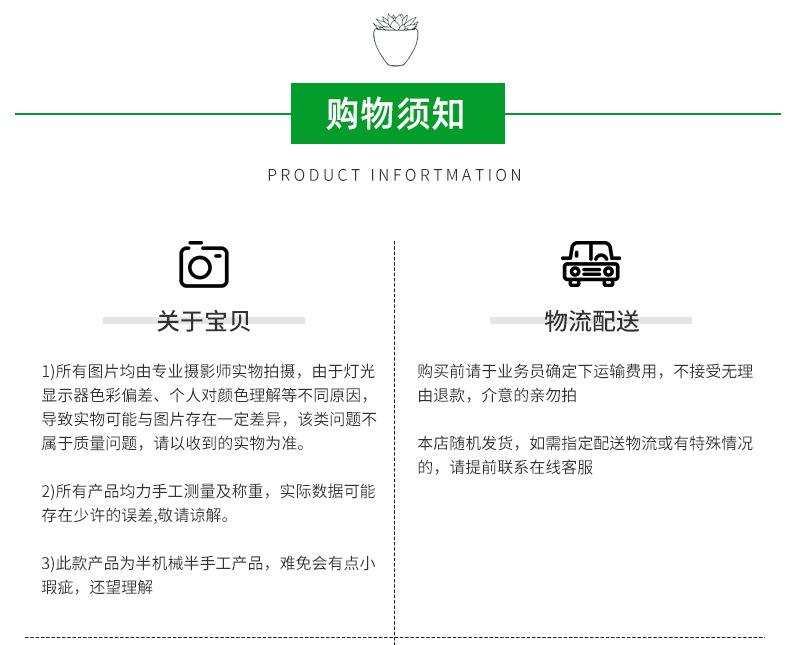 购物须知

PRODUCT INFORTMATION

关于宝贝

1)所有图片均由专业摄影师实物拍摄，由于灯光显示器色彩偏差、个人对颜色理解等不同原因，导致实物可能与图片存在一定差异，该类问题不属于质量问题，请以收到的实物为准。

2)所有产品均力手工测量及称重，实际数据可能存在少许的误差,敬请谅解。

3)此款产品为半机械半手工产品，难免会有点小瑕疵，还望理解

物流配送

购买前请于业务员确定下运输费用，不接受无理由退款，介意的亲勿拍

本店随机发货，如需指定配送物流或有特殊情况的，请提前联系在线客服